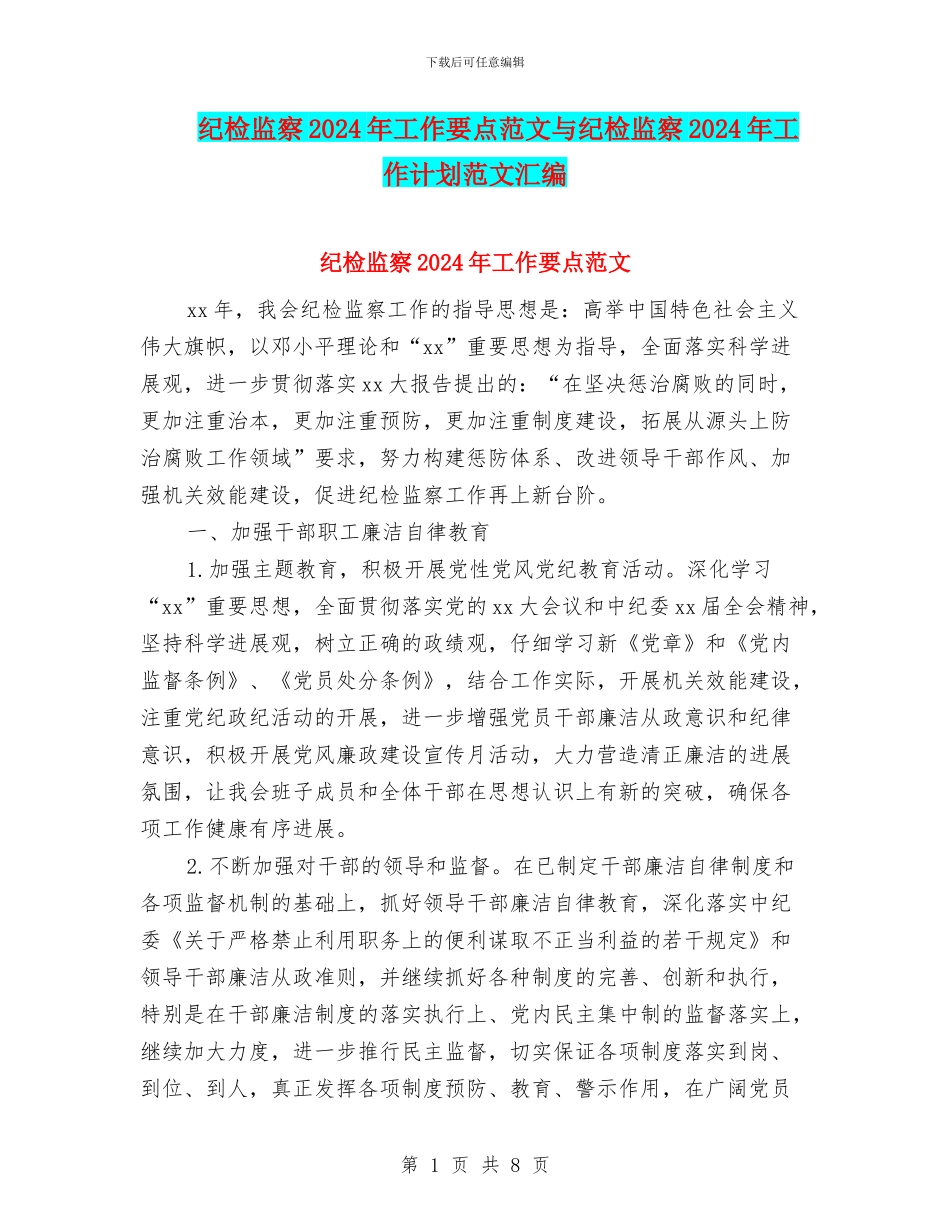 下载后可任意编辑

纪检监察2024年工作要点范文与纪检监察2024年工作计划范文汇编

纪检监察2024年工作要点范文

xx年，我会纪检监察工作的指导思想是：高举中国特色社会主义伟大旗帜，以邓小平理论和“xx”重要思想为指导，全面落实科学进展观，进一步贯彻落实xx大报告提出的：“在坚决惩治腐败的同时，更加注重治本，更加注重预防，更加注重制度建设，拓展从源头上防治腐败工作领域”要求，努力构建惩防体系、改进领导干部作风、加强机关效能建设，促进纪检监察工作再上新台阶。

一、加强干部职工廉洁自律教育

1.加强主题教育，积极开展党性党风党纪教育活动。深化学习“xx”重要思想，全面贯彻落实党的xx大会议和中纪委xx届全会精神，坚持科学进展观，树立正确的政绩观，仔细学习新《党章》和《党内监督条例》、《党员处分条例》，结合工作实际，开展机关效能建设，注重党纪政纪活动的开展，进一步增强党员干部廉洁从政意识和纪律意识，积极开展党风廉政建设宣传月活动，大力营造清正廉洁的进展氛围，让我会班子成员和全体干部在思想认识上有新的突破，确保各项工作健康有序进展。

2.不断加强对干部的领导和监督。在已制定干部廉洁自律制度和各项监督机制的基础上，抓好领导干部廉洁自律教育，深化落实中纪委《关于严格禁止利用职务上的便利谋取不正当利益的若干规定》和领导干部廉洁从政准则，并继续抓好各种制度的完善、创新和执行，特别是在干部廉洁制度的落实执行上、党内民主集中制的监督落实上，继续加大力度，进一步推行民主监督，切实保证各项制度落实到岗、到位、到人，真正发挥各项制度预防、教育、警示作用，在广阔党员

第 1 页 共 8 页